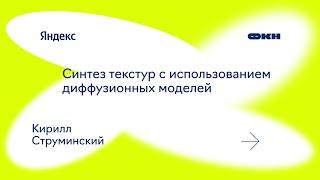 Яндекс

ФКН

Синтез текстур с использованием диффузионных моделей

Кирилл Струминский